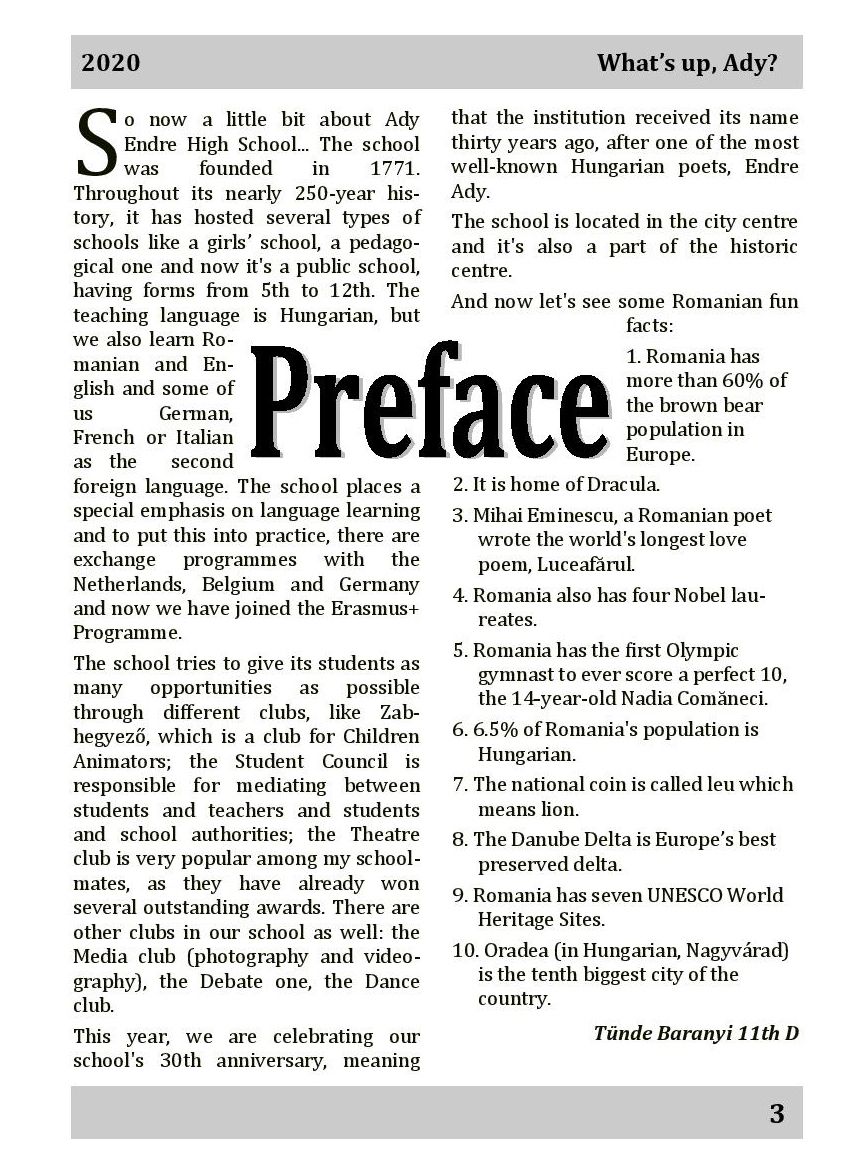 2020 What's up, Ady?

Preface

So now a little bit about Ady Endre High School... The school was founded in 1771. Throughout its nearly 250-year history, it has hosted several types of schools like a girls' school, a pedagogical one and now it's a public school, having forms from 5th to 12th. The teaching language is Hungarian, but we also learn Romanian and English and some of us German, French or Italian as the second foreign language. The school places a special emphasis on language learning and to put this into practice, there are exchange programmes with the Netherlands, Belgium and Germany and now we have joined the Erasmus+ Programme.

The school tries to give its students as many opportunities as possible through different clubs, like Zabhegyező, which is a club for Children Animators; the Student Council is responsible for mediating between students and teachers and students and school authorities; the Theatre club is very popular among my schoolmates, as they have already won several outstanding awards. There are other clubs in our school as well: the Media club (photography and videography), the Debate one, the Dance club.

This year, we are celebrating our school's 30th anniversary, meaning that the institution received its name thirty years ago, after one of the most well-known Hungarian poets, Endre Ady.

The school is located in the city centre and it's also a part of the historic centre.

And now let's see some Romanian fun facts:

1. Romania has more than 60% of the brown bear population in Europe.
2. It is home of Dracula.
3. Mihai Eminescu, a Romanian poet wrote the world's longest love poem, Luceafărul.
4. Romania also has four Nobel laureates.
5. Romania has the first Olympic gymnast to ever score a perfect 10, the 14-year-old Nadia Comăneci.
6. 6.5% of Romania's population is Hungarian.
7. The national coin is called leu which means lion.
8. The Danube Delta is Europe's best preserved delta.
9. Romania has seven UNESCO World Heritage Sites.
10. Oradea (in Hungarian, Nagyvárad) is the tenth biggest city of the country.

Tünde Baranyi 11th D

3